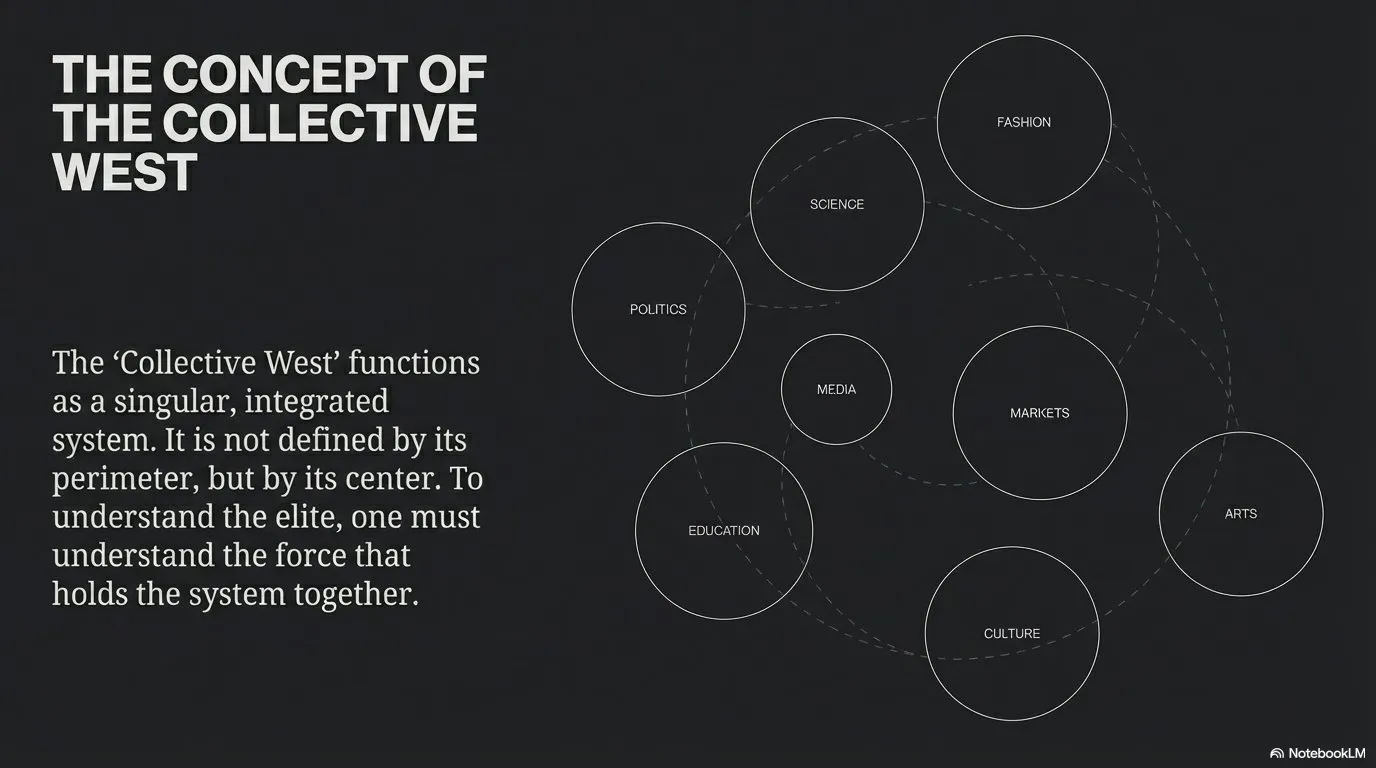 THE CONCEPT OF THE COLLECTIVE WEST

The ‘Collective West’ functions as a singular, integrated system. It is not defined by its perimeter, but by its center. To understand the elite, one must understand the force that holds the system together.

FASHION

SCIENCE

POLITICS

MEDIA

MARKETS

EDUCATION

ARTS

CULTURE

NotebookLM